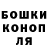 БОШКИ
КОНОП
ЛЯ